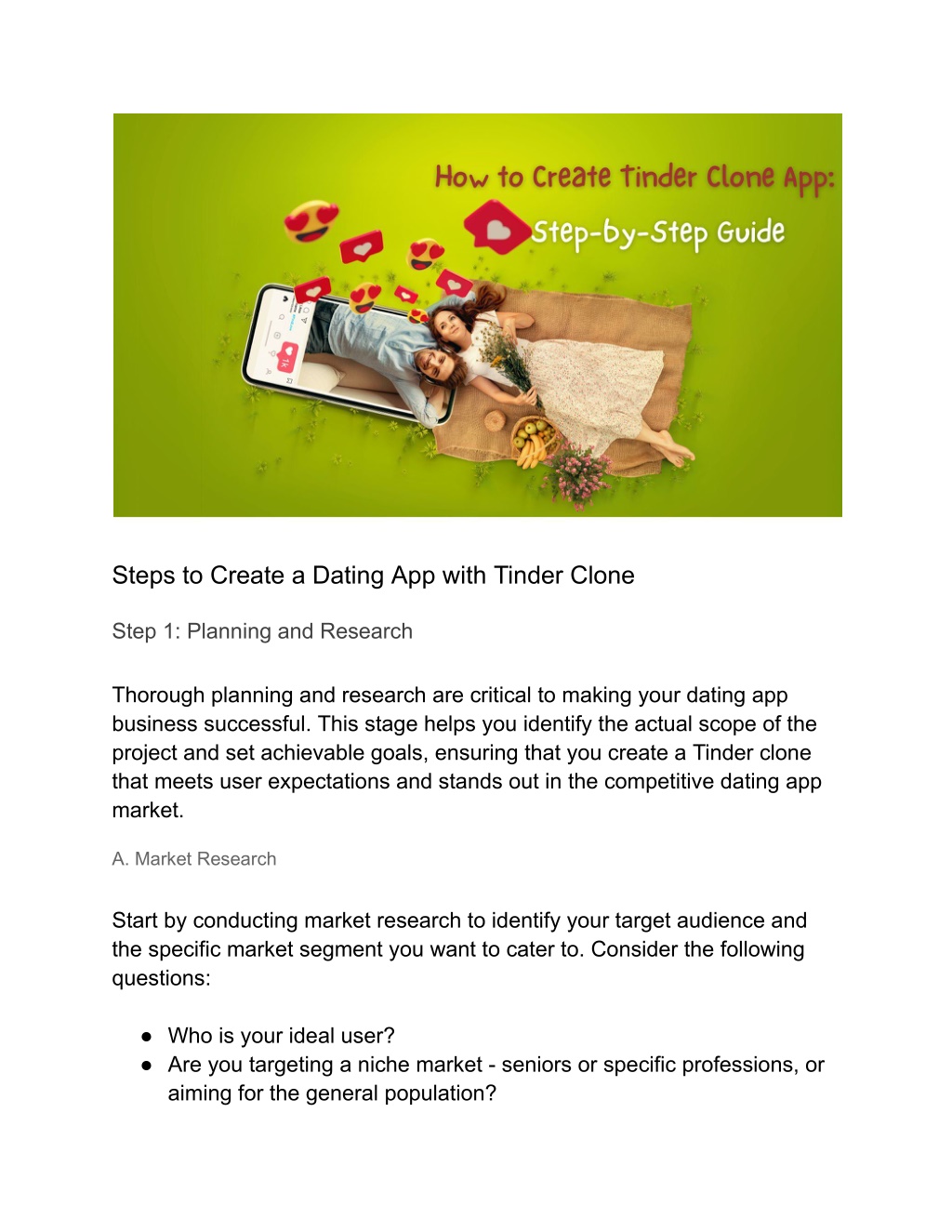 How to Create Tinder Clone App:
Step-by-Step Guide

Steps to Create a Dating App with Tinder Clone

Step 1: Planning and Research

Thorough planning and research are critical to making your dating app business successful. This stage helps you identify the actual scope of the project and set achievable goals, ensuring that you create a Tinder clone that meets user expectations and stands out in the competitive dating app market.

A. Market Research

Start by conducting market research to identify your target audience and the specific market segment you want to cater to. Consider the following questions:

● Who is your ideal user?
● Are you targeting a niche market - seniors or specific professions, or aiming for the general population?